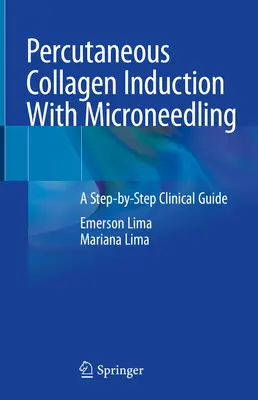 Percutaneous Collagen Induction With Microneedling

A Step-by-Step Clinical Guide

Emerson Lima
Mariana Lima

Springer